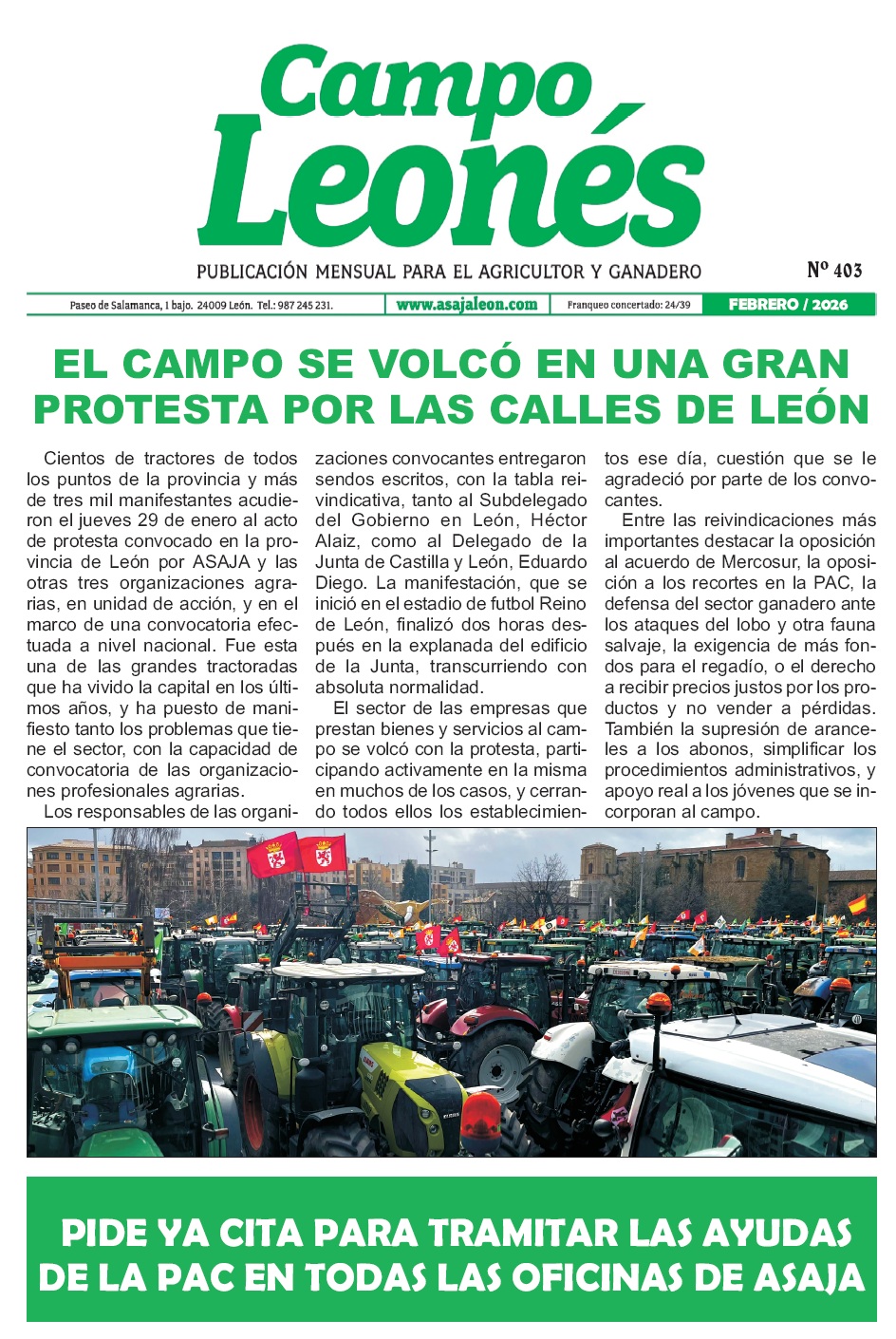 Campo Leonés

PUBLICACIÓN MENSUAL PARA EL AGRICULTOR Y GANADERO

Nº 403

Paseo de Salamanca, 1 bajo. 24009 León. Tel.: 987 245 231.

www.asajaleon.com

Franqueo concertado: 24/39

FEBRERO / 2026

EL CAMPO SE VOLCÓ EN UNA GRAN PROTESTA POR LAS CALLES DE LEÓN

Cientos de tractores de todos los puntos de la provincia y más de tres mil manifestantes acudieron el jueves 29 de enero al acto de protesta convocado en la provincia de León por ASAJA y las otras tres organizaciones agrarias, en unidad de acción, y en el marco de una convocatoria efectuada a nivel nacional. Fue esta una de las grandes tractoradas que ha vivido la capital en los últimos años, y ha puesto de manifiesto tanto los problemas que tiene el sector, con la capacidad de convocatoria de las organizaciones profesionales agrarias.

Los responsables de las organizaciones convocantes entregaron sendos escritos, con la tabla reivindicativa, tanto al Subdelegado del Gobierno en León, Héctor Alaiz, como al Delegado de la Junta de Castilla y León, Eduardo Diego. La manifestación, que se inició en el estadio de futbol Reino de León, finalizó dos horas después en la explanada del edificio de la Junta, transcurriendo con absoluta normalidad.

El sector de las empresas que prestan bienes y servicios al campo se volcó con la protesta, participando activamente en la misma en muchos de los casos, y cerrando todos ellos los establecimientos ese día, cuestión que se le agradeció por parte de los convocantes.

Entre las reivindicaciones más importantes destacar la oposición al acuerdo de Mercosur, la oposición a los recortes en la PAC, la defensa del sector ganadero ante los ataques del lobo y otra fauna salvaje, la exigencia de más fondos para el regadío, o el derecho a recibir precios justos por los productos y no vender a pérdidas. También la supresión de aranceles a los abonos, simplificar los procedimientos administrativos, y apoyo real a los jóvenes que se incorporan al campo.

PIDE YA CITA PARA TRAMITAR LAS AYUDAS DE LA PAC EN TODAS LAS OFICINAS DE ASAJA